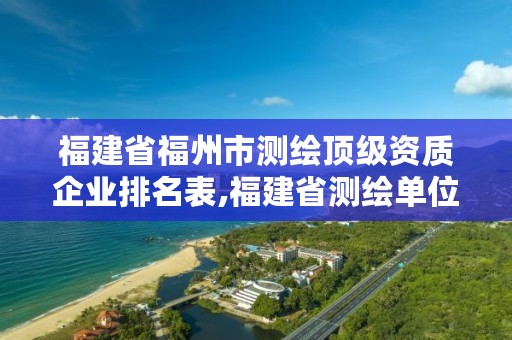 福建省福州市测绘顶级资质企业排名表,福建省测绘单位